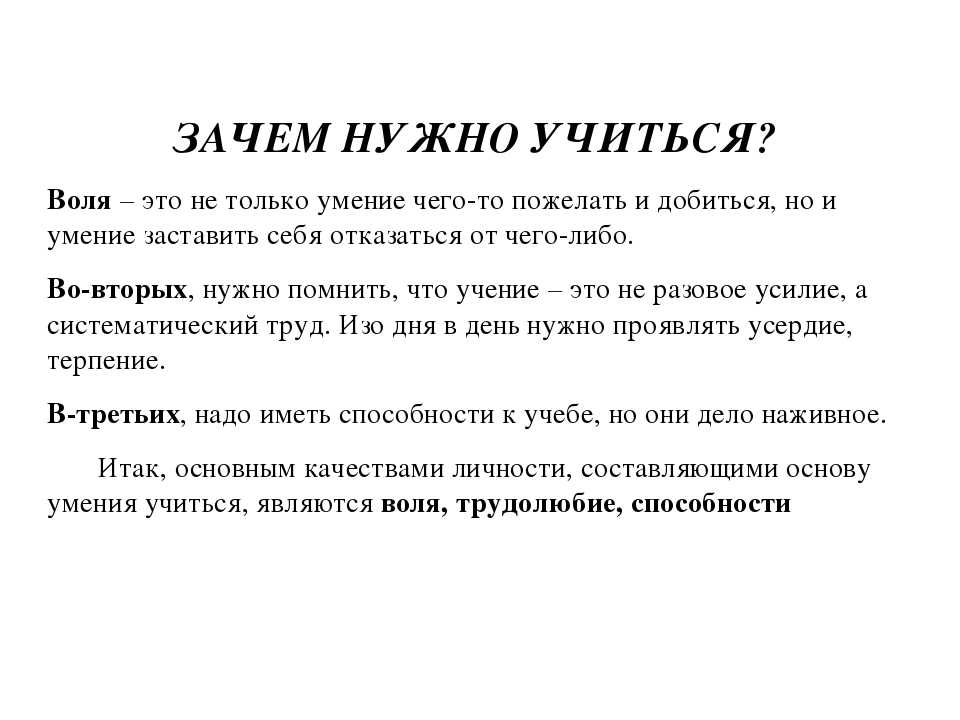 ЗАЧЕМ НУЖНО УЧИТЬСЯ?

Воля – это не только умение чего-то пожелать и добиться, но и умение заставить себя отказаться от чего-либо.

Во-вторых, нужно помнить, что учение – это не разовое усилие, а систематический труд. Изо дня в день нужно проявлять усердие, терпение.

В-третьих, надо иметь способности к учебе, но они дело наживное.

Итак, основным качествами личности, составляющими основу умения учиться, являются воля, трудолюбие, способности